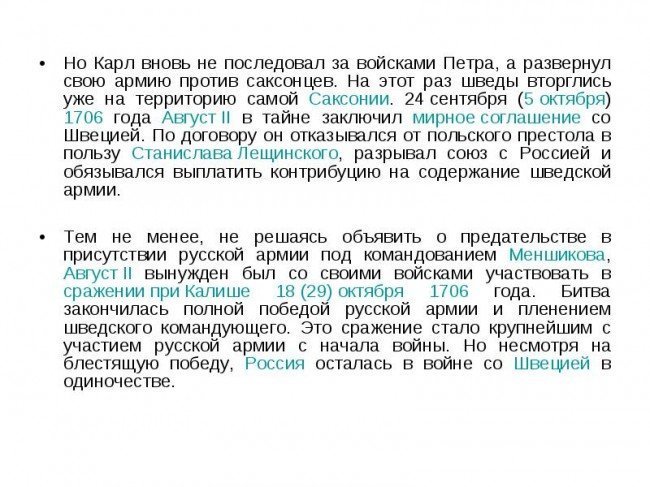 • Но Карл вновь не последовал за войсками Петра, а развернул свою армию против саксонцев. На этот раз шведы вторглись уже на территорию самой Саксонии. 24 сентября (5 октября) 1706 года Август II в тайне заключил мирное соглашение со Швецией. По договору он отказывался от польского престола в пользу Станислава Лещинского, разрывал союз с Россией и обязывался выплатить контрибуцию на содержание шведской армии.

• Тем не менее, не решаясь объявить о предательстве в присутствии русской армии под командованием Меншикова, Август II вынужден был со своими войсками участвовать в сражении при Калише 18 (29) октября 1706 года. Битва закончилась полной победой русской армии и пленением шведского командующего. Это сражение стало крупнейшим с участием русской армии с начала войны. Но несмотря на блестящую победу, Россия осталась в войне со Швецией в одиночестве.